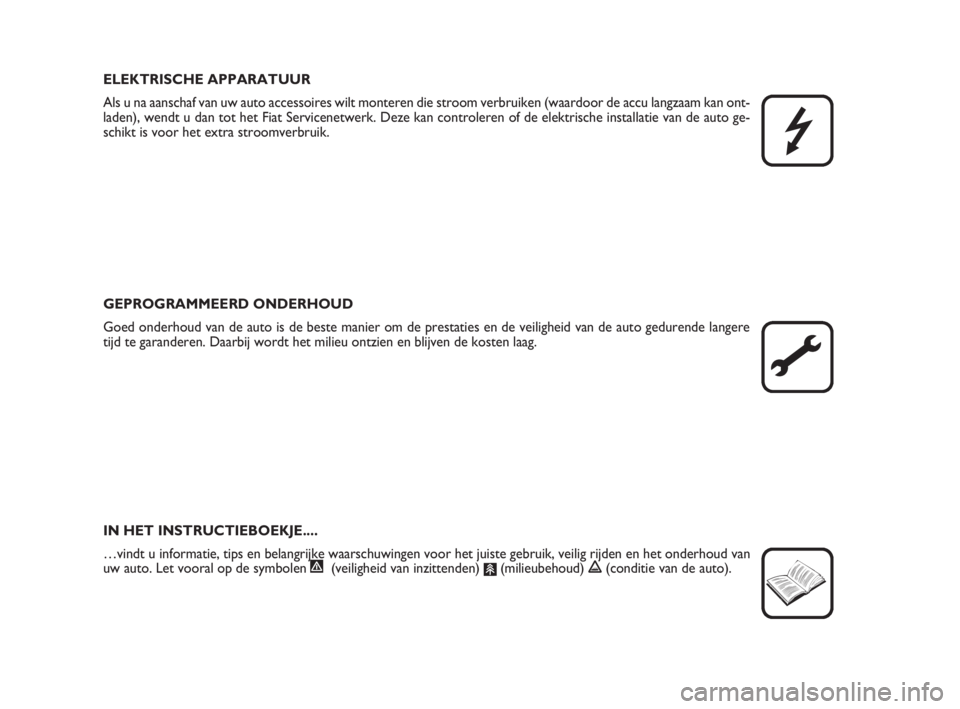 ELEKTRISCHE APPARATUUR

Als u na aanschaf van uw auto accessoires wilt monteren die stroom verbruiken (waardoor de accu langzaam kan ontladen), wendt u dan tot het Fiat Servicenetwerk. Deze kan controleren of de elektrische installatie van de auto geschikt is voor het extra stroomverbruik.

GEPROGRAMMEERD ONDERHOUD

Goed onderhoud van de auto is de beste manier om de prestaties en de veiligheid van de auto gedurende langere tijd te garanderen. Daarbij wordt het milieu ontzien en blijven de kosten laag.

IN HET INSTRUCTIEBOEKJE....

…vindt u informatie, tips en belangrijke waarschuwingen voor het juiste gebruik, veilig rijden en het onderhoud van uw auto. Let vooral op de symbolen (veiligheid van inzittenden) (milieubehoud) (conditie van de auto).

carmanualsonline.info